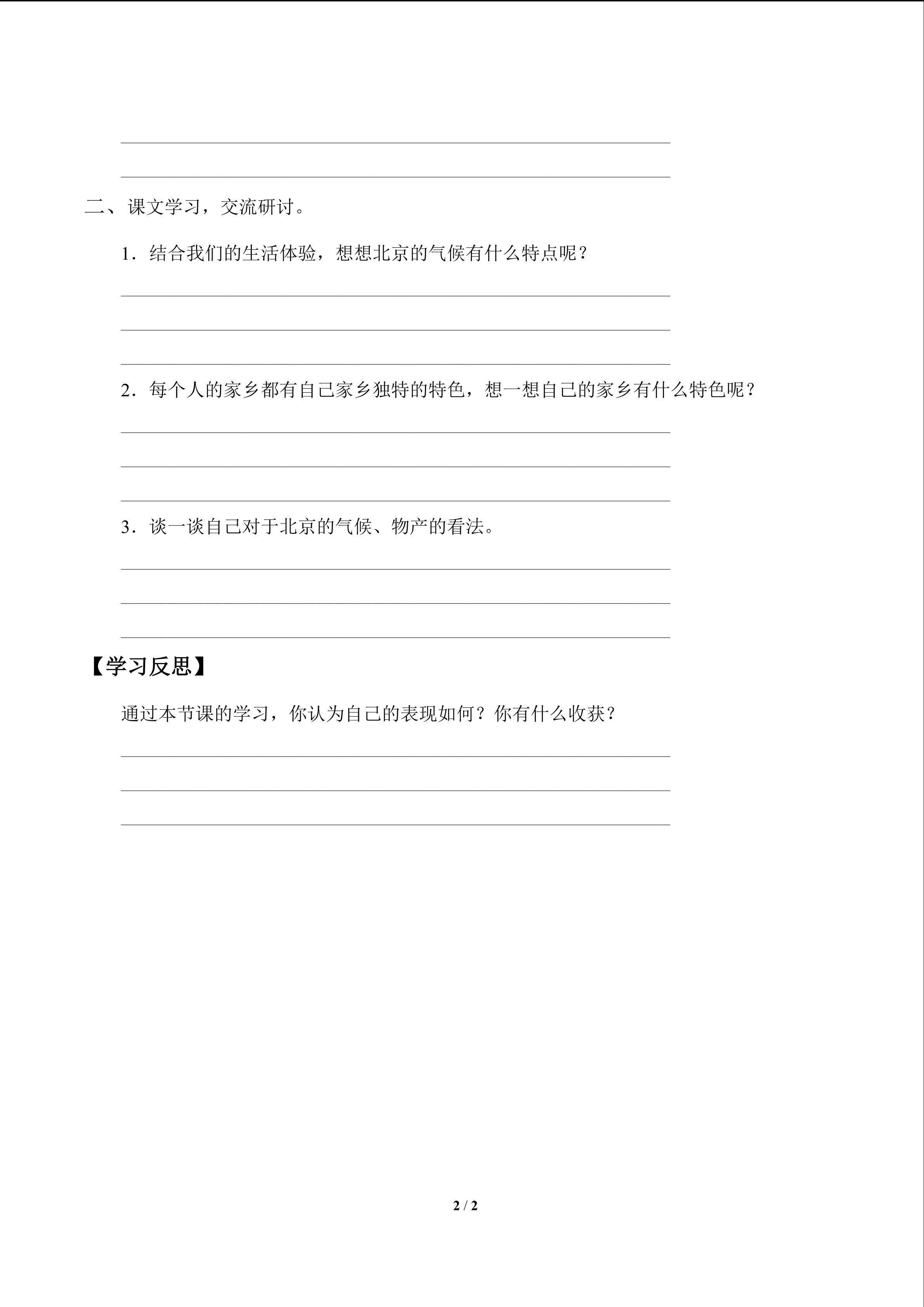 ____

____

二、课文学习，交流研讨。

1．结合我们的生活体验，想想北京的气候有什么特点呢？

____

____

____

2．每个人的家乡都有自己家乡独特的特色，想一想自己的家乡有什么特色呢？

____

____

____

3．谈一谈自己对于北京的气候、物产的看法。

____

____

____

【学习反思】

通过本节课的学习，你认为自己的表现如何？你有什么收获？

____

____

____

2 / 2